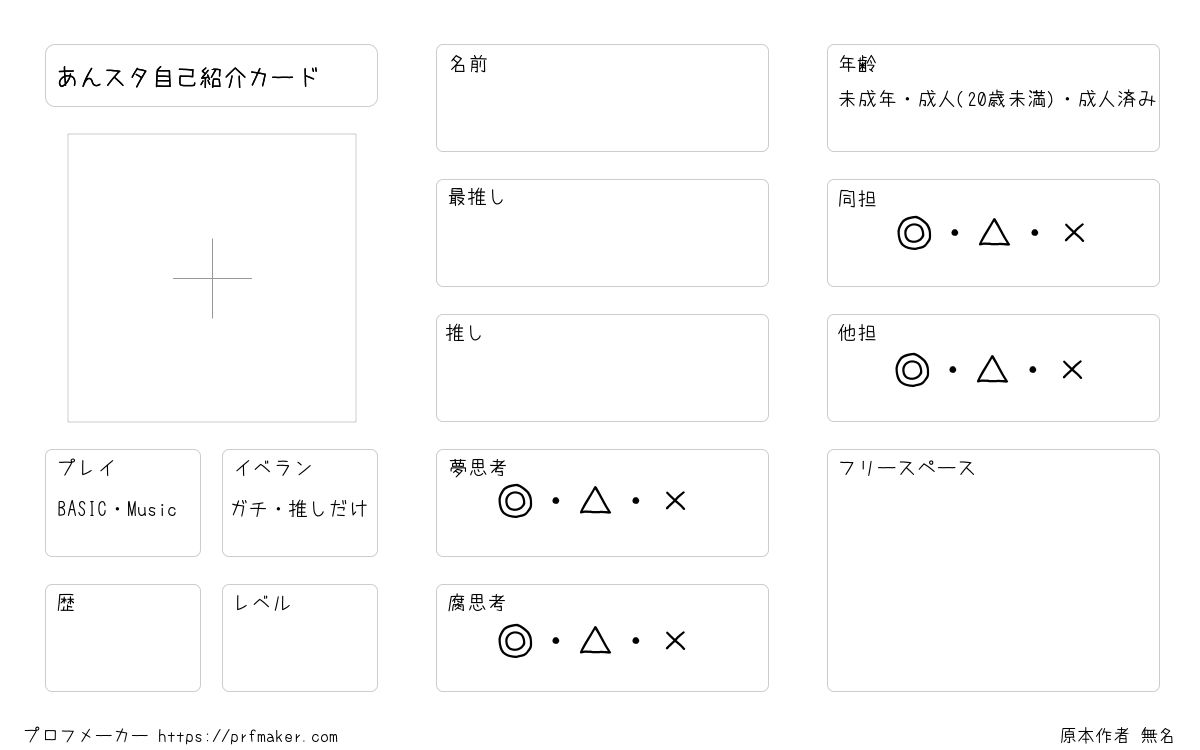 あんスタ自己紹介カード

プレイ
BASIC・Music

イベラン
ガチ・推しだけ

歴

レベル

名前

最推し

推し

夢思考
◎・△・×

腐思考
◎・△・×

年齢
未成年・成人(20歳未満)・成人済み

同担
◎・△・×

他担
◎・△・×

フリースペース

プロフメーカー https://prfmaker.com

原本作者 無名